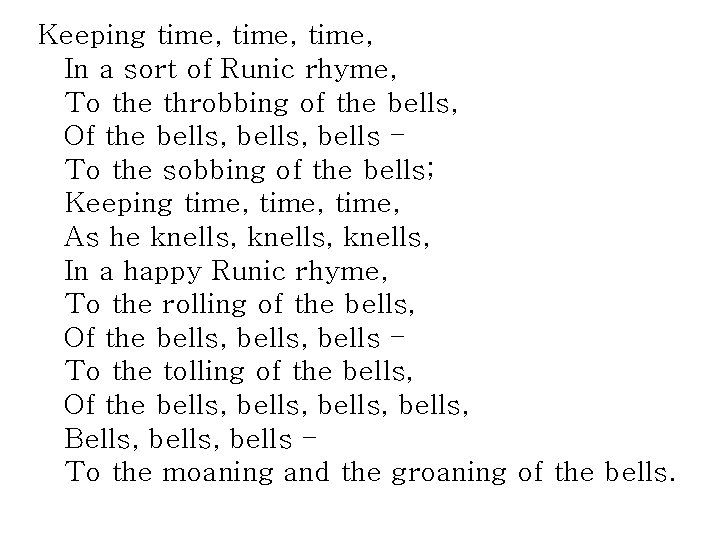 Keeping time, time, time,
In a sort of Runic rhyme,
To the throbbing of the bells,
Of the bells, bells, bells -
To the sobbing of the bells;
Keeping time, time, time,
As he knells, knells, knells,
In a happy Runic rhyme,
To the rolling of the bells,
Of the bells, bells, bells -
To the tolling of the bells,
Of the bells, bells, bells, bells,
Bells, bells, bells -
To the moaning and the groaning of the bells.